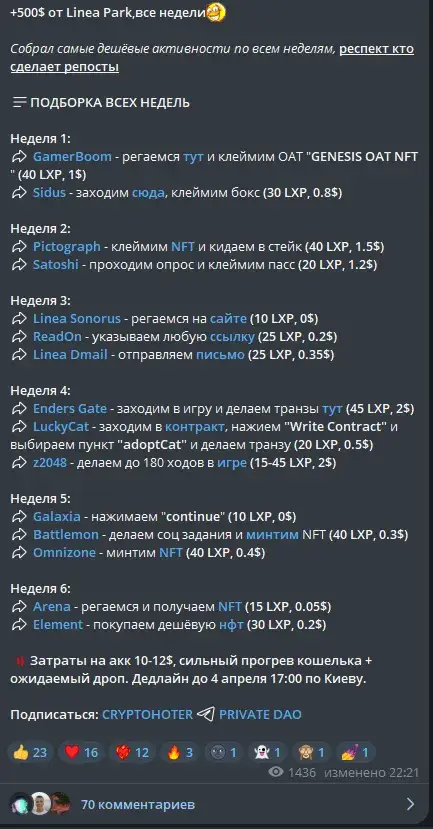 +500$ от Linea Park,все недели

Собрал самые дешёвые активности по всем неделям, респект кто сделает репосты

ПОДБОРКА ВСЕХ НЕДЕЛЬ

Неделя 1:
GamerBoom - регаемся тут и клеймим ОАТ "GENESIS OAT NFT " (40 LXP, 1$)
Sidus - заходим сюда, клеймим бокс (30 LXP, 0.8$)

Неделя 2:
Pictograph - клеймим NFT и кидаем в стейк (40 LXP, 1.5$)
Satoshi - проходим опрос и клеймим пасс (20 LXP, 1.2$)

Неделя 3:
Linea Sonorus - регаемся на сайте (10 LXP, 0$)
ReadOn - указываем любую ссылку (25 LXP, 0.2$)
Linea Dmail - отправляем письмо (25 LXP, 0.35$)

Неделя 4:
Enders Gate - заходим в игру и делаем транзы тут (45 LXP, 2$)
LuckyCat - заходим в контракт, нажием "Write Contract" и выбираем пункт "adoptCat" и делаем транзу (20 LXP, 0.5$)
z2048 - делаем до 180 ходов в игре (15-45 LXP, 2$)

Неделя 5:
Galaxia - нажимаем "continue" (10 LXP, 0$)
Battlemon - делаем соц задания и минтим NFT (40 LXP, 0.3$)
Omnizone - минтим NFT (40 LXP, 0.4$)

Неделя 6:
Arena - регаемся и получаем NFT (15 LXP, 0.05$)
Element - покупаем дешёвую нфт (30 LXP, 0.2$)

Затраты на акк 10-12$, сильный прогрев кошелька + ожидаемый дроп. Дедлайн до 4 апреля 17:00 по Киеву.

Подписаться: CRYPTOHOTER PRIVATE DAO

23 16 12 3 1 1 1 1
1436 изменено 22:21

70 комментариев